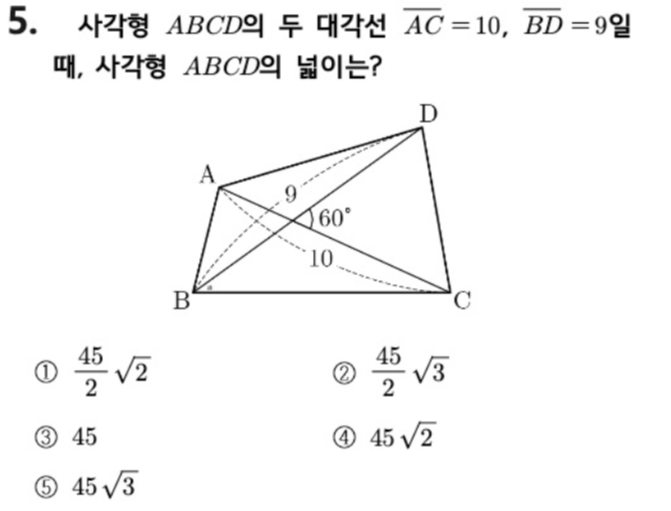 5. 사각형 $ABCD$의 두 대각선 $\overline{AC}=10$, $\overline{BD}=9$일 때, 사각형 $ABCD$의 넓이는?

D
A
9
60°
10
B
C

① $\frac{45}{2}\sqrt{2}$ ② $\frac{45}{2}\sqrt{3}$

③ 45 ④ $45\sqrt{2}$

⑤ $45\sqrt{3}$